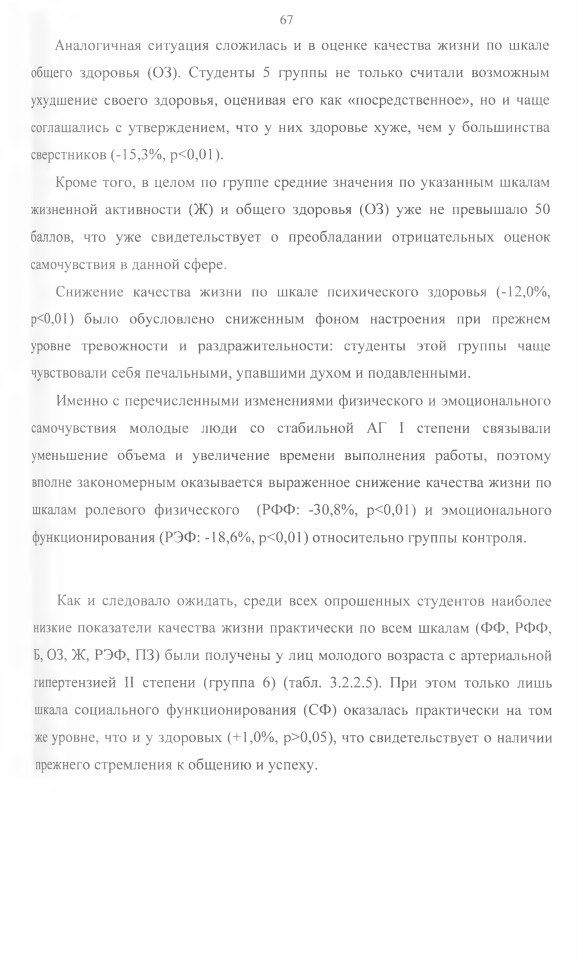 67

Аналогичная ситуация сложилась и в оценке качества жизни по шкале общего здоровья (ОЗ). Студенты 5 группы не только считали возможным ухудшение своего здоровья, оценивая его как «посредственное», но и чаще соглашались с утверждением, что у них здоровье хуже, чем у большинства сверстников (-15,3%, p<0,01).

Кроме того, в целом по группе средние значения по указанным шкалам жизненной активности (Ж) и общего здоровья (ОЗ) уже не превышало 50 баллов, что уже свидетельствует о преобладании отрицательных оценок самочувствия в данной сфере.

Снижение качества жизни по шкале психического здоровья (-12,0%, p<0,01) было обусловлено сниженным фоном настроения при прежнем уровне тревожности и раздражительности: студенты этой группы чаще чувствовали себя печальными, упавшими духом и подавленными.

Именно с перечисленными изменениями физического и эмоционального самочувствия молодые люди со стабильной АГ I степени связывали уменьшение объема и увеличение времени выполнения работы, поэтому вполне закономерным оказывается выраженное снижение качества жизни по шкалам ролевого физического (РФФ: -30,8%, p<0,01) и эмоционального функционирования (РЭФ: -18,6%, p<0,01) относительно группы контроля.

Как и следовало ожидать, среди всех опрошенных студентов наиболее низкие показатели качества жизни практически по всем шкалам (ФФ, РФФ, Б, ОЗ, Ж, РЭФ, ПЗ) были получены у лиц молодого возраста с артериальной гипертензией II степени (группа 6) (табл. 3.2.2.5). При этом только лишь шкала социального функционирования (СФ) оказалась практически на том же уровне, что и у здоровых (+1,0%, p>0,05), что свидетельствует о наличии прежнего стремления к общению и успеху.